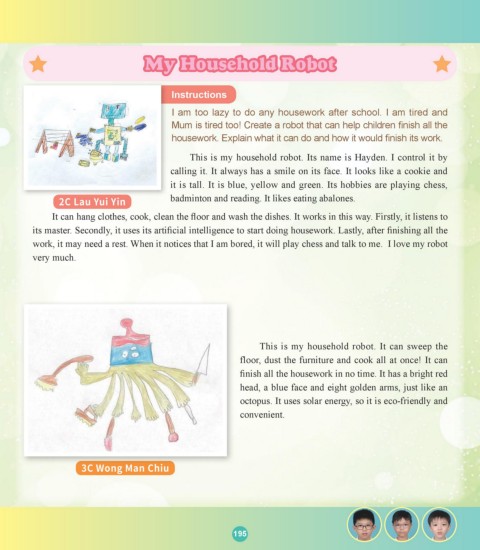 My Household Robot

Instructions

I am too lazy to do any housework after school. I am tired and Mum is tired too! Create a robot that can help children finish all the housework. Explain what it can do and how it would finish its work.

2C Lau Yui Yin

This is my household robot. Its name is Hayden. I control it by calling it. It always has a smile on its face. It looks like a cookie and it is tall. It is blue, yellow and green. Its hobbies are playing chess, badminton and reading. It likes eating abalones.

It can hang clothes, cook, clean the floor and wash the dishes. It works in this way. Firstly, it listens to its master. Secondly, it uses its artificial intelligence to start doing housework. Lastly, after finishing all the work, it may need a rest. When it notices that I am bored, it will play chess and talk to me. I love my robot very much.

This is my household robot. It can sweep the floor, dust the furniture and cook all at once! It can finish all the housework in no time. It has a bright red head, a blue face and eight golden arms, just like an octopus. It uses solar energy, so it is eco-friendly and convenient.

3C Wong Man Chiu

195